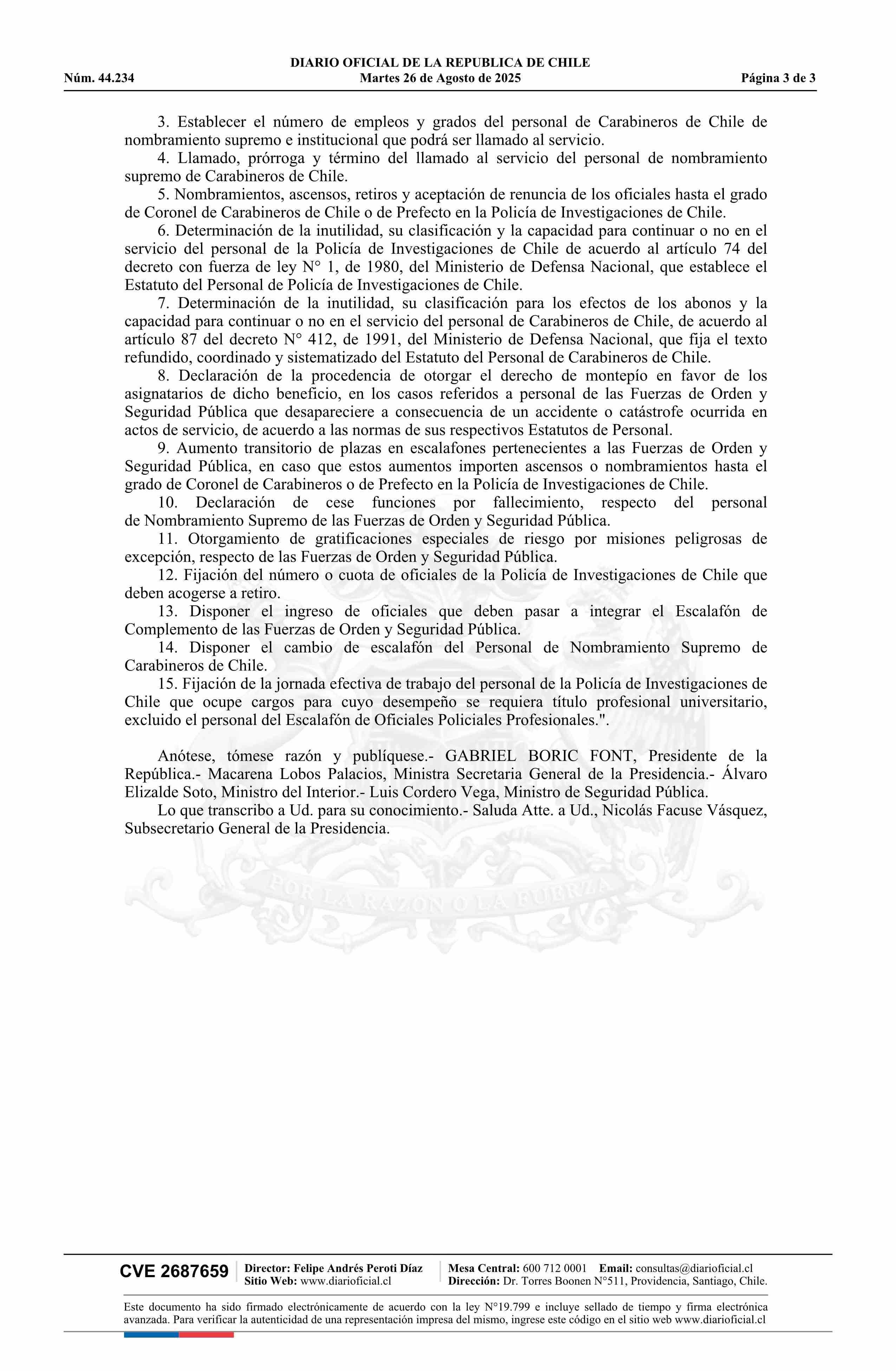 DIARIO OFICIAL DE LA REPUBLICA DE CHILE
Núm. 44.234 Martes 26 de Agosto de 2025 Página 3 de 3

3. Establecer el número de empleos y grados del personal de Carabineros de Chile de nombramiento supremo e institucional que podrá ser llamado al servicio.
4. Llamado, prórroga y término del llamado al servicio del personal de nombramiento supremo de Carabineros de Chile.
5. Nombramientos, ascensos, retiros y aceptación de renuncia de los oficiales hasta el grado de Coronel de Carabineros de Chile o de Prefecto en la Policía de Investigaciones de Chile.
6. Determinación de la inutilidad, su clasificación y la capacidad para continuar o no en el servicio del personal de la Policía de Investigaciones de Chile de acuerdo al artículo 74 del decreto con fuerza de ley N° 1, de 1980, del Ministerio de Defensa Nacional, que establece el Estatuto del Personal de Policía de Investigaciones de Chile.
7. Determinación de la inutilidad, su clasificación para los efectos de los abonos y la capacidad para continuar o no en el servicio del personal de Carabineros de Chile, de acuerdo al artículo 87 del decreto N° 412, de 1991, del Ministerio de Defensa Nacional, que fija el texto refundido, coordinado y sistematizado del Estatuto del Personal de Carabineros de Chile.
8. Declaración de la procedencia de otorgar el derecho de montepío en favor de los asignatarios de dicho beneficio, en los casos referidos a personal de las Fuerzas de Orden y Seguridad Pública que desapareciere a consecuencia de un accidente o catástrofe ocurrida en actos de servicio, de acuerdo a las normas de sus respectivos Estatutos de Personal.
9. Aumento transitorio de plazas en escalafones pertenecientes a las Fuerzas de Orden y Seguridad Pública, en caso que estos aumentos importen ascensos o nombramientos hasta el grado de Coronel de Carabineros o de Prefecto en la Policía de Investigaciones de Chile.
10. Declaración de cese funciones por fallecimiento, respecto del personal de Nombramiento Supremo de las Fuerzas de Orden y Seguridad Pública.
11. Otorgamiento de gratificaciones especiales de riesgo por misiones peligrosas de excepción, respecto de las Fuerzas de Orden y Seguridad Pública.
12. Fijación del número o cuota de oficiales de la Policía de Investigaciones de Chile que deben acogerse a retiro.
13. Disponer el ingreso de oficiales que deben pasar a integrar el Escalafón de Complemento de las Fuerzas de Orden y Seguridad Pública.
14. Disponer el cambio de escalafón del Personal de Nombramiento Supremo de Carabineros de Chile.
15. Fijación de la jornada efectiva de trabajo del personal de la Policía de Investigaciones de Chile que ocupe cargos para cuyo desempeño se requiera título profesional universitario, excluido el personal del Escalafón de Oficiales Policiales Profesionales.".

Anótese, tómese razón y publíquese.- GABRIEL BORIC FONT, Presidente de la República.- Macarena Lobos Palacios, Ministra Secretaria General de la Presidencia.- Álvaro Elizalde Soto, Ministro del Interior.- Luis Cordero Vega, Ministro de Seguridad Pública.
Lo que transcribo a Ud. para su conocimiento.- Saluda Atte. a Ud., Nicolás Facuse Vásquez, Subsecretario General de la Presidencia.

POR LA RAZON O LA FUERZA

CVE 2687659 Director: Felipe Andrés Peroti Díaz Sitio Web: www.diarioficial.cl Mesa Central: 600 712 0001 Email: consultas@diarioficial.cl Dirección: Dr. Torres Boonen N°511, Providencia, Santiago, Chile.

Este documento ha sido firmado electrónicamente de acuerdo con la ley N°19.799 e incluye sellado de tiempo y firma electrónica avanzada. Para verificar la autenticidad de una representación impresa del mismo, ingrese este código en el sitio web www.diarioficial.cl